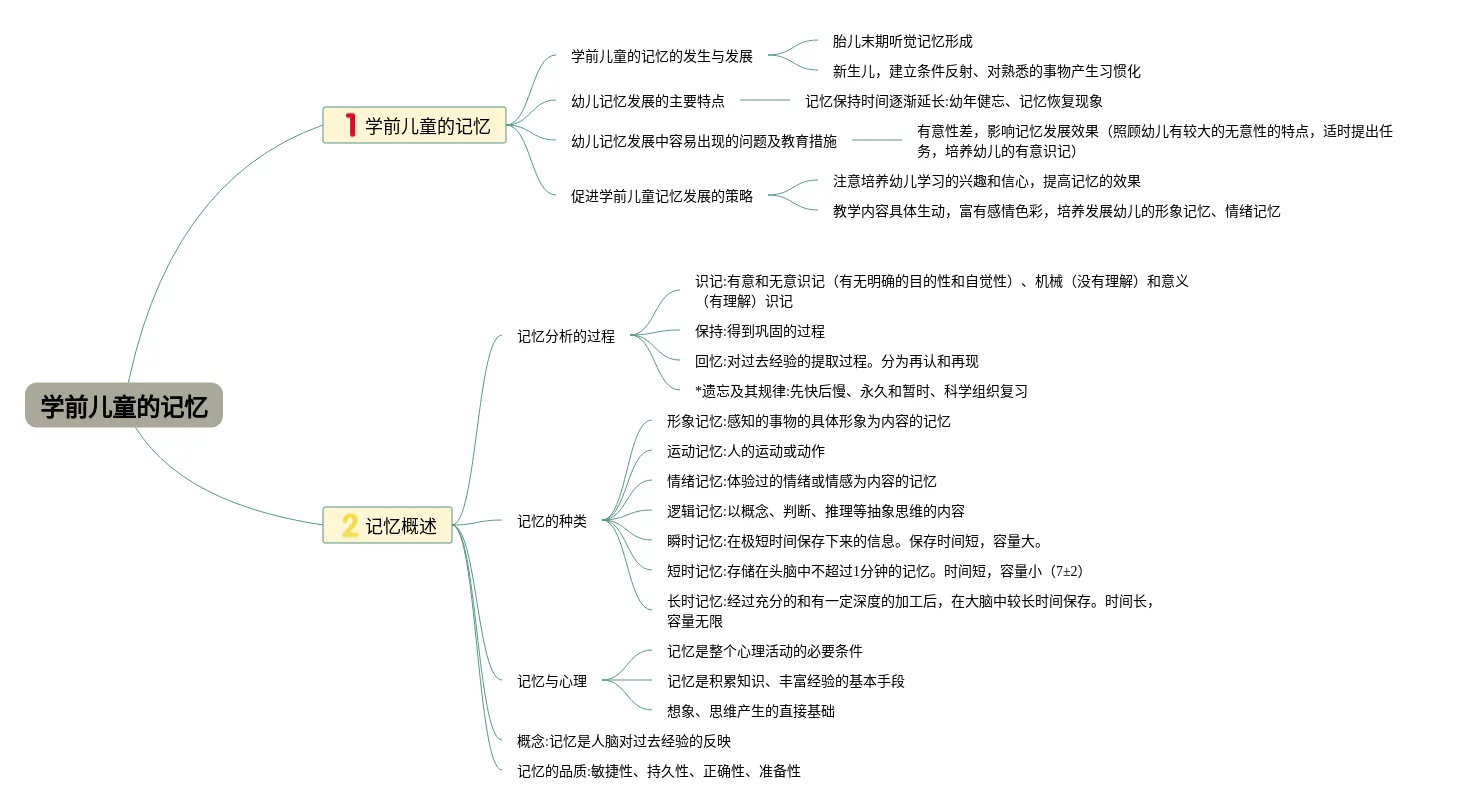 学前儿童的记忆

1 学前儿童的记忆

学前儿童的记忆的发生与发展
胎儿末期听觉记忆形成
新生儿，建立条件反射、对熟悉的事物产生习惯化

幼儿记忆发展的主要特点
记忆保持时间逐渐延长:幼年健忘、记忆恢复现象

幼儿记忆发展中容易出现的问题及教育措施
有意性差，影响记忆发展效果（照顾幼儿有较大的无意性的特点，适时提出任务，培养幼儿的有意识记）

促进学前儿童记忆发展的策略
注意培养幼儿学习的兴趣和信心，提高记忆的效果
教学内容具体生动，富有感情色彩，培养发展幼儿的形象记忆、情绪记忆

2 记忆概述

记忆分析的过程
识记:有意和无意识记（有无明确的目的性和自觉性）、机械（没有理解）和意义（有理解）识记
保持:得到巩固的过程
回忆:对过去经验的提取过程。分为再认和再现
*遗忘及其规律:先快后慢、永久和暂时、科学组织复习

记忆的种类
形象记忆:感知的事物的具体形象为内容的记忆
运动记忆:人的运动或动作
情绪记忆:体验过的情绪或情感为内容的记忆
逻辑记忆:以概念、判断、推理等抽象思维的内容
瞬时记忆:在极短时间保存下来的信息。保存时间短，容量大。
短时记忆:存储在头脑中不超过1分钟的记忆。时间短，容量小（7±2）
长时记忆:经过充分的和有一定深度的加工后，在大脑中较长时间保存。时间长，容量无限

记忆与心理
记忆是整个心理活动的必要条件
记忆是积累知识、丰富经验的基本手段
想象、思维产生的直接基础

概念:记忆是人脑对过去经验的反映
记忆的品质:敏捷性、持久性、正确性、准备性